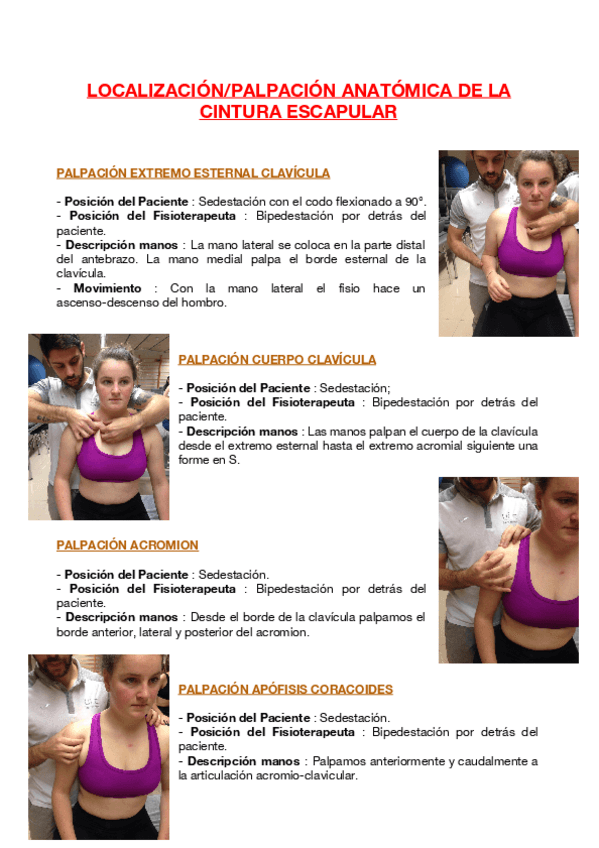 LOCALIZACIÓN/PALPACIÓN ANATÓMICA DE LA CINTURA ESCAPULAR

PALPACIÓN EXTREMO ESTERNAL CLAVÍCULA

- Posición del Paciente : Sedestación con el codo flexionado a 90°.
- Posición del Fisioterapeuta : Bipedestación por detrás del paciente.
- Descripción manos : La mano lateral se coloca en la parte distal del antebrazo. La mano medial palpa el borde esternal de la clavícula.
- Movimiento : Con la mano lateral el fisio hace un ascenso-descenso del hombro.

PALPACIÓN CUERPO CLAVÍCULA

- Posición del Paciente : Sedestación;
- Posición del Fisioterapeuta : Bipedestación por detrás del paciente.
- Descripción manos : Las manos palpan el cuerpo de la clavícula desde el extremo esternal hasta el extremo acromial siguiente una forme en S.

PALPACIÓN ACROMION

- Posición del Paciente : Sedestación.
- Posición del Fisioterapeuta : Bipedestación por detrás del paciente.
- Descripción manos : Desde el borde de la clavícula palpamos el borde anterior, lateral y posterior del acromion.

PALPACIÓN APÓFISIS CORACOIDES

- Posición del Paciente : Sedestación.
- Posición del Fisioterapeuta : Bipedestación por detrás del paciente.
- Descripción manos : Palpamos anteriormente y caudalmente a la articulación acromio-clavicular.